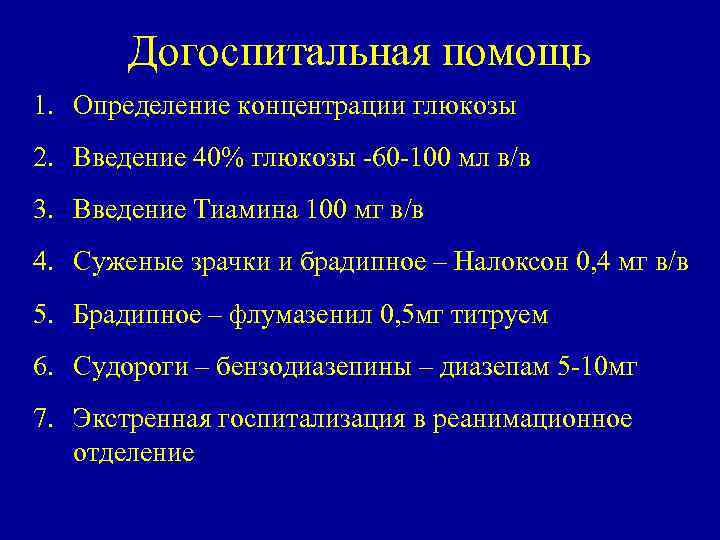 Догоспитальная помощь

1. Определение концентрации глюкозы
2. Введение 40% глюкозы -60-100 мл в/в
3. Введение Тиамина 100 мг в/в
4. Суженые зрачки и брадипное – Налоксон 0,4 мг в/в
5. Брадипное – флумазенил 0,5мг титруем
6. Судороги – бензодиазепины – диазепам 5-10мг
7. Экстренная госпитализация в реанимационное отделение